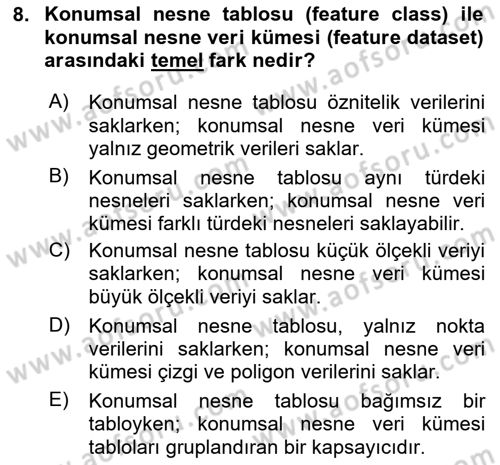 8. Konumsal nesne tablosu (feature class) ile konumsal nesne veri kümesi (feature dataset) arasındaki temel fark nedir?

A) Konumsal nesne tablosu öznitelik verilerini saklarken; konumsal nesne veri kümesi yalnız geometrik verileri saklar.

B) Konumsal nesne tablosu aynı türdeki nesneleri saklarken; konumsal nesne veri kümesi farklı türdeki nesneleri saklayabilir.

C) Konumsal nesne tablosu küçük ölçekli veriyi saklarken; konumsal nesne veri kümesi büyük ölçekli veriyi saklar.

D) Konumsal nesne tablosu, yalnız nokta verilerini saklarken; konumsal nesne veri kümesi çizgi ve poligon verilerini saklar.

E) Konumsal nesne tablosu bağımsız bir tabloyken; konumsal nesne veri kümesi tabloları gruplandıran bir kapsayıcıdır.

www.aofsoru.com